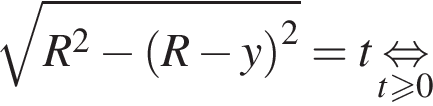 $\sqrt{R^2-(R-y)^2}=t \underset{t\geqslant 0}{\Leftrightarrow}$